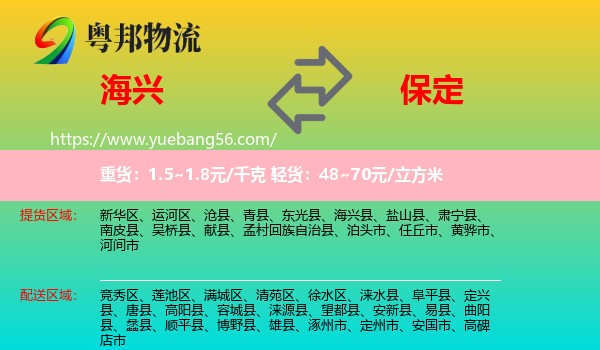 粤邦物流

海兴

保定

https://www.yuebang56.com/

重货：1.5~1.8元/千克 轻货：48~70元/立方米

提货区域：

新华区、运河区、沧县、青县、东光县、海兴县、盐山县、肃宁县、南皮县、吴桥县、献县、孟村回族自治县、泊头市、任丘市、黄骅市、河间市

配送区域：

竞秀区、莲池区、满城区、清苑区、徐水区、涞水县、阜平县、定兴县、唐县、高阳县、容城县、涞源县、望都县、安新县、易县、曲阳县、蠡县、顺平县、博野县、雄县、涿州市、定州市、安国市、高碑店市